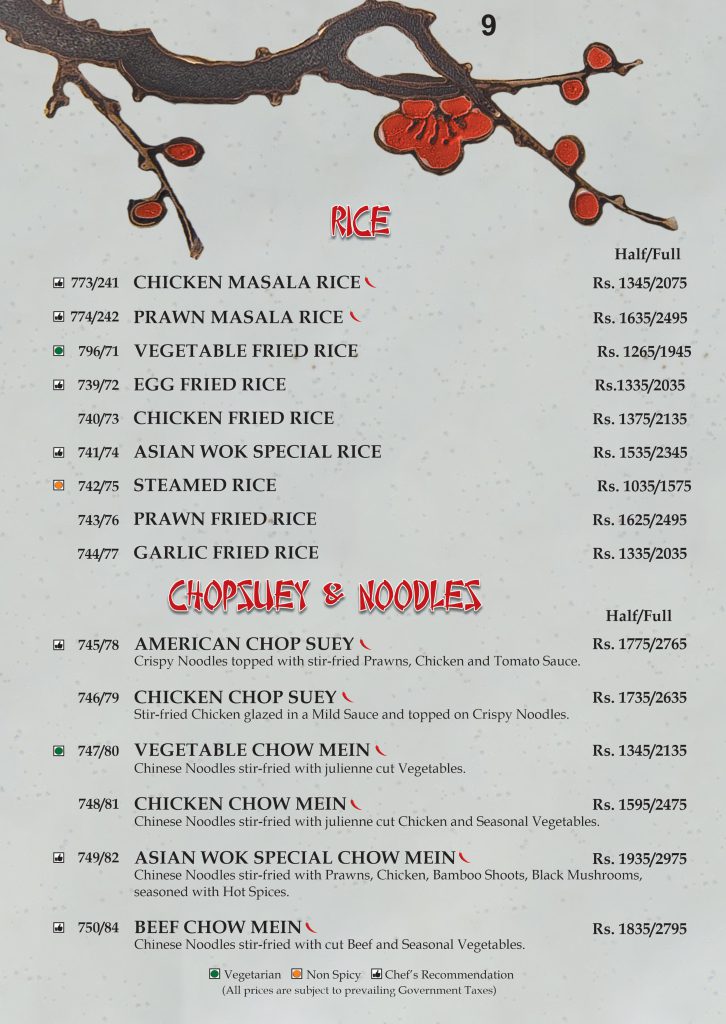 9

RICE

Half/Full

773/241 CHICKEN MASALA RICE Rs. 1345/2075

774/242 PRAWN MASALA RICE Rs. 1635/2495

796/71 VEGETABLE FRIED RICE Rs. 1265/1945

739/72 EGG FRIED RICE Rs.1335/2035

740/73 CHICKEN FRIED RICE Rs. 1375/2135

741/74 ASIAN WOK SPECIAL RICE Rs. 1535/2345

742/75 STEAMED RICE Rs. 1035/1575

743/76 PRAWN FRIED RICE Rs. 1625/2495

744/77 GARLIC FRIED RICE Rs. 1335/2035

CHOPSUEY & NOODLES

Half/Full

745/78 AMERICAN CHOP SUEY Rs. 1775/2765
Crispy Noodles topped with stir-fried Prawns, Chicken and Tomato Sauce.

746/79 CHICKEN CHOP SUEY Rs. 1735/2635
Stir-fried Chicken glazed in a Mild Sauce and topped on Crispy Noodles.

747/80 VEGETABLE CHOW MEIN Rs. 1345/2135
Chinese Noodles stir-fried with julienne cut Vegetables.

748/81 CHICKEN CHOW MEIN Rs. 1595/2475
Chinese Noodles stir-fried with julienne cut Chicken and Seasonal Vegetables.

749/82 ASIAN WOK SPECIAL CHOW MEIN Rs. 1935/2975
Chinese Noodles stir-fried with Prawns, Chicken, Bamboo Shoots, Black Mushrooms, seasoned with Hot Spices.

750/84 BEEF CHOW MEIN Rs. 1835/2795
Chinese Noodles stir-fried with cut Beef and Seasonal Vegetables.

Vegetarian Non Spicy Chef's Recommendation
(All prices are subject to prevailing Government Taxes)